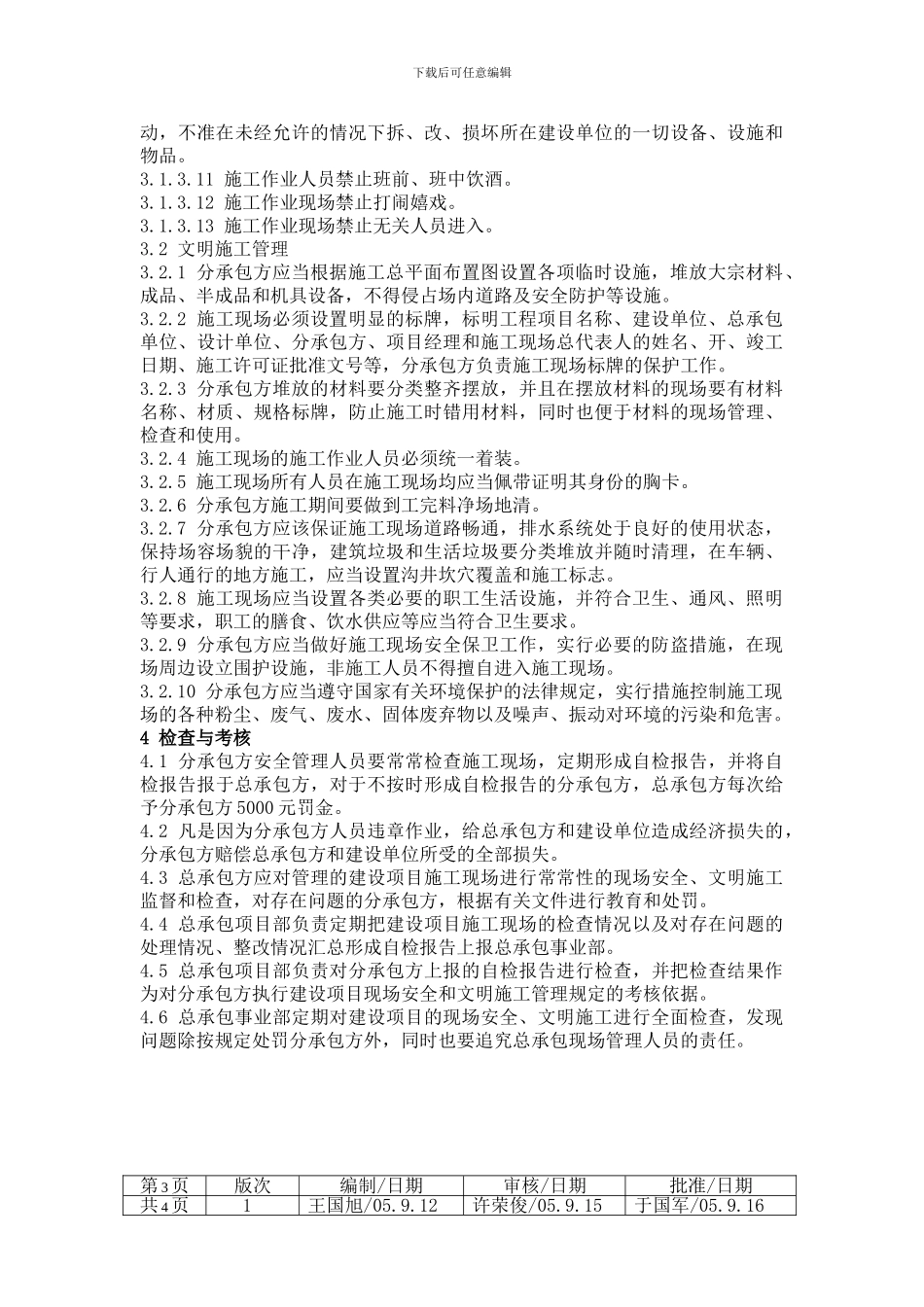 下载后可任意编辑

动，不准在未经允许的情况下拆、改、损坏所在建设单位的一切设备、设施和物品。

3.1.3.11 施工作业人员禁止班前、班中饮酒。

3.1.3.12 施工作业现场禁止打闹嬉戏。

3.1.3.13 施工作业现场禁止无关人员进入。

3.2 文明施工管理

3.2.1 分承包方应当根据施工总平面布置图设置各项临时设施，堆放大宗材料、成品、半成品和机具设备，不得侵占场内道路及安全防护等设施。

3.2.2 施工现场必须设置明显的标牌，标明工程项目名称、建设单位、总承包单位、设计单位、分承包方、项目经理和施工现场总代表人的姓名、开、竣工日期、施工许可证批准文号等，分承包方负责施工现场标牌的保护工作。

3.2.3 分承包方堆放的材料要分类整齐摆放，并且在摆放材料的现场要有材料名称、材质、规格标牌，防止施工时错用材料，同时也便于材料的现场管理、检查和使用。

3.2.4 施工现场的施工作业人员必须统一着装。

3.2.5 施工现场所有人员在施工现场均应当佩带证明其身份的胸卡。

3.2.6 分承包方施工期间要做到工完料净场地清。

3.2.7 分承包方应该保证施工现场道路畅通，排水系统处于良好的使用状态，保持场容场貌的干净，建筑垃圾和生活垃圾要分类堆放并随时清理，在车辆、行人通行的地方施工，应当设置沟井坎穴覆盖和施工标志。

3.2.8 施工现场应当设置各类必要的职工生活设施，并符合卫生、通风、照明等要求，职工的膳食、饮水供应等应当符合卫生要求。

3.2.9 分承包方应当做好施工现场安全保卫工作，实行必要的防盗措施，在现场周边设立围护设施，非施工人员不得擅自进入施工现场。

3.2.10 分承包方应当遵守国家有关环境保护的法律规定，实行措施控制施工现场的各种粉尘、废气、废水、固体废弃物以及噪声、振动对环境的污染和危害。

4 检查与考核

4.1 分承包方安全管理人员要常常检查施工现场，定期形成自检报告，并将自检报告报于总承包方，对于不按时形成自检报告的分承包方，总承包方每次给予分承包方5000元罚金。

4.2 凡是因为分承包方人员违章作业，给总承包方和建设单位造成经济损失的，分承包方赔偿总承包方和建设单位所受的全部损失。

4.3 总承包方应对管理的建设项目施工现场进行常常性的现场安全、文明施工监督和检查，对存在问题的分承包方，根据有关文件进行教育和处罚。

4.4 总承包项目部负责定期把建设项目施工现场的检查情况以及对存在问题的处理情况、整改情况汇总形成自检报告上报总承包事业部。

4.5 总承包项目部负责对分承包方上报的自检报告进行检查，并把检查结果作为对分承包方执行建设项目现场安全和文明施工管理规定的考核依据。

4.6 总承包事业部定期对建设项目的现场安全、文明施工进行全面检查，发现问题除按规定处罚分承包方外，同时也要追究总承包现场管理人员的责任。

| 第3页 | 版次 | 编制/日期 | 审核/日期 | 批准/日期 |
|---|---|---|---|---|
| 共4页 | 1 | 王国旭/05.9.12 | 许荣俊/05.9.15 | 于国军/05.9.16 |